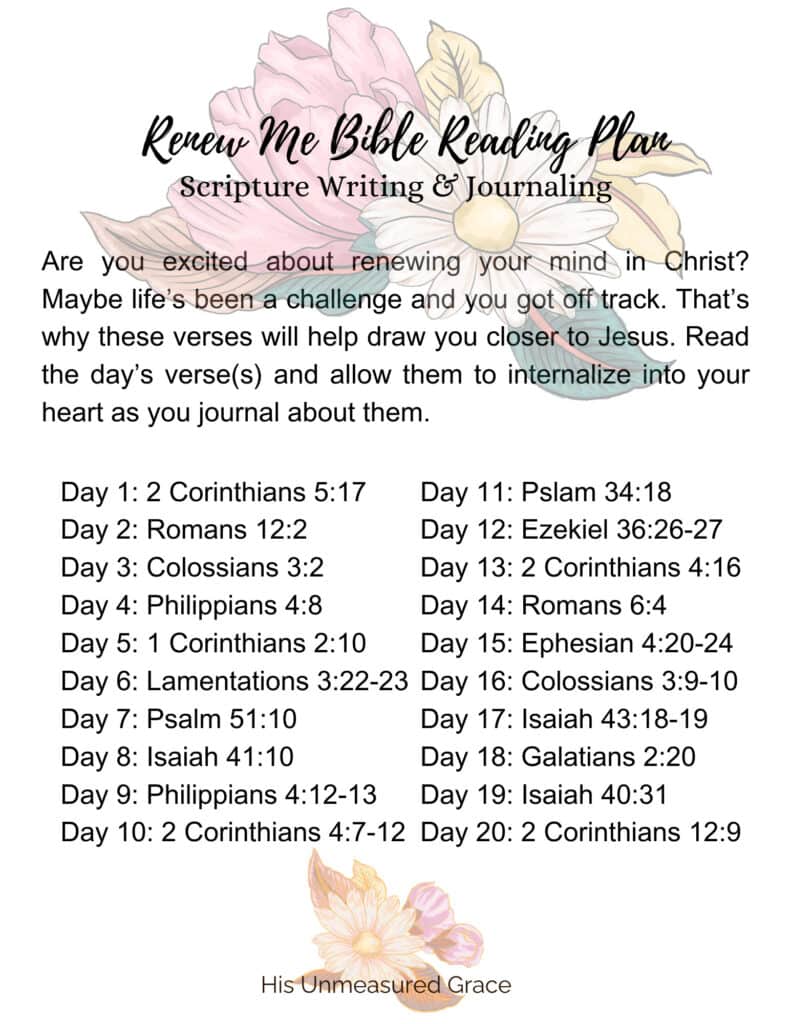 Renew Me Bible Reading Plan
Scripture Writing & Journaling

Are you excited about renewing your mind in Christ? Maybe life's been a challenge and you got off track. That's why these verses will help draw you closer to Jesus. Read the day's verse(s) and allow them to internalize into your heart as you journal about them.

Day 1: 2 Corinthians 5:17
Day 2: Romans 12:2
Day 3: Colossians 3:2
Day 4: Philippians 4:8
Day 5: 1 Corinthians 2:10
Day 6: Lamentations 3:22-23
Day 7: Psalm 51:10
Day 8: Isaiah 41:10
Day 9: Philippians 4:12-13
Day 10: 2 Corinthians 4:7-12

Day 11: Pslam 34:18
Day 12: Ezekiel 36:26-27
Day 13: 2 Corinthians 4:16
Day 14: Romans 6:4
Day 15: Ephesian 4:20-24
Day 16: Colossians 3:9-10
Day 17: Isaiah 43:18-19
Day 18: Galatians 2:20
Day 19: Isaiah 40:31
Day 20: 2 Corinthians 12:9

His Unmeasured Grace